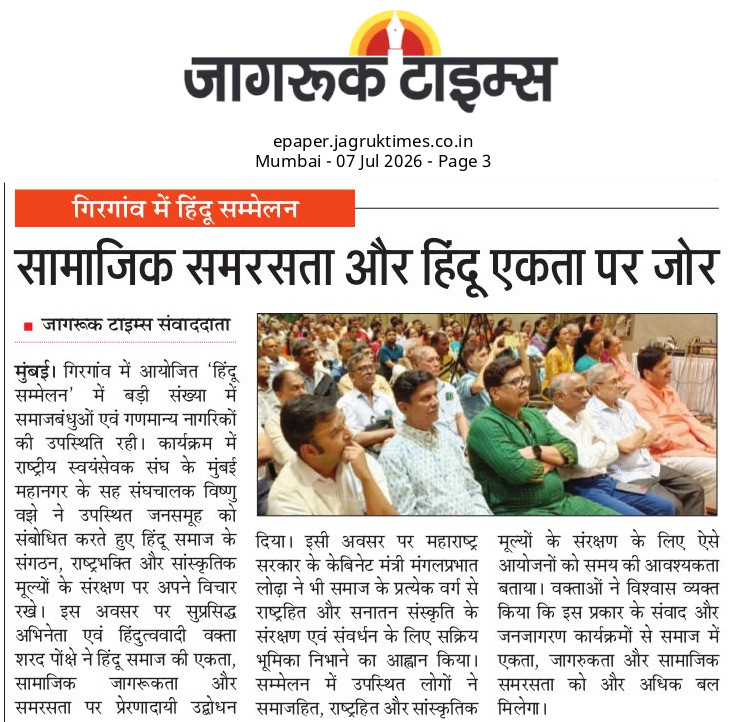 जागरूक टाइम्स

epaper.jagruktimes.co.in
Mumbai - 07 Jul 2026 - Page 3

गिरगांव में हिंदू सम्मेलन

सामाजिक समरसता और हिंदू एकता पर जोर

जागरूक टाइम्स संवाददाता

मुंबई। गिरगांव में आयोजित 'हिंदू सम्मेलन' में बड़ी संख्या में समाजबंधुओं एवं गणमान्य नागरिकों की उपस्थिति रही। कार्यक्रम में राष्ट्रीय स्वयंसेवक संघ के मुंबई महानगर के सह संघचालक विष्णु वझे ने उपस्थित जनसमूह को संबोधित करते हुए हिंदू समाज के संगठन, राष्ट्रभक्ति और सांस्कृतिक मूल्यों के संरक्षण पर अपने विचार रखे। इस अवसर पर सुप्रसिद्ध अभिनेता एवं हिंदुत्ववादी वक्ता शरद पोंक्षे ने हिंदू समाज की एकता, सामाजिक जागरूकता और समरसता पर प्रेरणादायी उद्बोधन दिया। इसी अवसर पर महाराष्ट्र सरकार के केबिनेट मंत्री मंगलप्रभात लोढ़ा ने भी समाज के प्रत्येक वर्ग से राष्ट्रहित और सनातन संस्कृति के संरक्षण एवं संवर्धन के लिए सक्रिय भूमिका निभाने का आह्वान किया। सम्मेलन में उपस्थित लोगों ने समाजहित, राष्ट्रहित और सांस्कृतिक मूल्यों के संरक्षण के लिए ऐसे आयोजनों को समय की आवश्यकता बताया। वक्ताओं ने विश्वास व्यक्त किया कि इस प्रकार के संवाद और जनजागरण कार्यक्रमों से समाज में एकता, जागरुकता और सामाजिक समरसता को और अधिक बल मिलेगा।